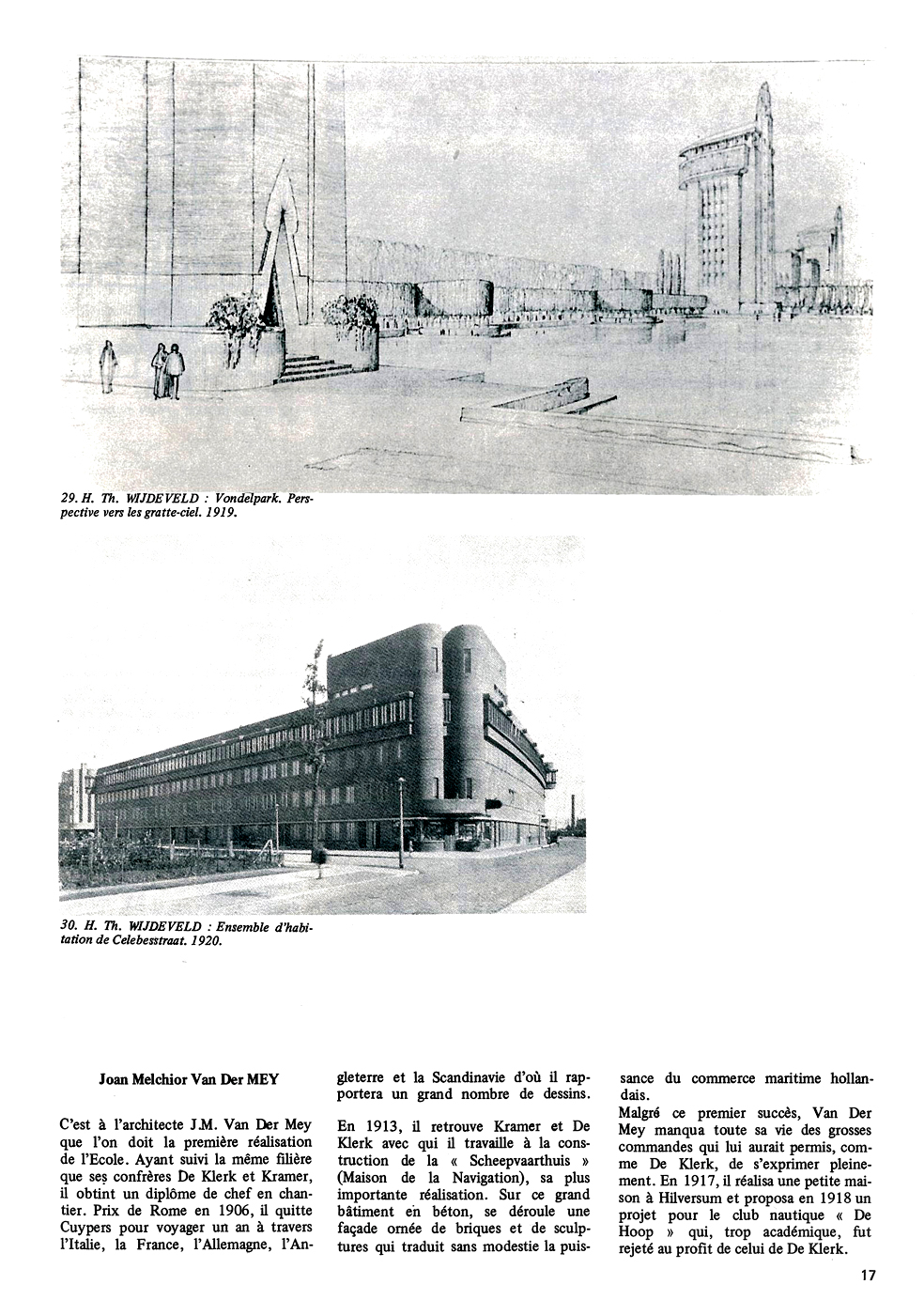 29. H. Th. WIJDEVELD : Vondelpark. Perspective vers les gratte-ciel. 1919.

30. H. Th. WIJDEVELD : Ensemble d'habitation de Celebesstraat. 1920.

Joan Melchior Van Der MEY

C'est à l'architecte J.M. Van Der Mey que l'on doit la première réalisation de l'Ecole. Ayant suivi la même filière que ses confrères De Klerk et Kramer, il obtint un diplôme de chef en chantier. Prix de Rome en 1906, il quitte Cuypers pour voyager un an à travers l'Italie, la France, l'Allemagne, l'Angleterre et la Scandinavie d'où il rapportera un grand nombre de dessins.

En 1913, il retrouve Kramer et De Klerk avec qui il travaille à la construction de la « Scheepvaarthuis » (Maison de la Navigation), sa plus importante réalisation. Sur ce grand bâtiment en béton, se déroule une façade ornée de briques et de sculptures qui traduit sans modestie la puissance du commerce maritime hollandais.

Malgré ce premier succès, Van Der Mey manqua toute sa vie des grosses commandes qui lui aurait permis, comme De Klerk, de s'exprimer pleinement. En 1917, il réalisa une petite maison à Hilversum et proposa en 1918 un projet pour le club nautique « De Hoop » qui, trop académique, fut rejeté au profit de celui de De Klerk.

17